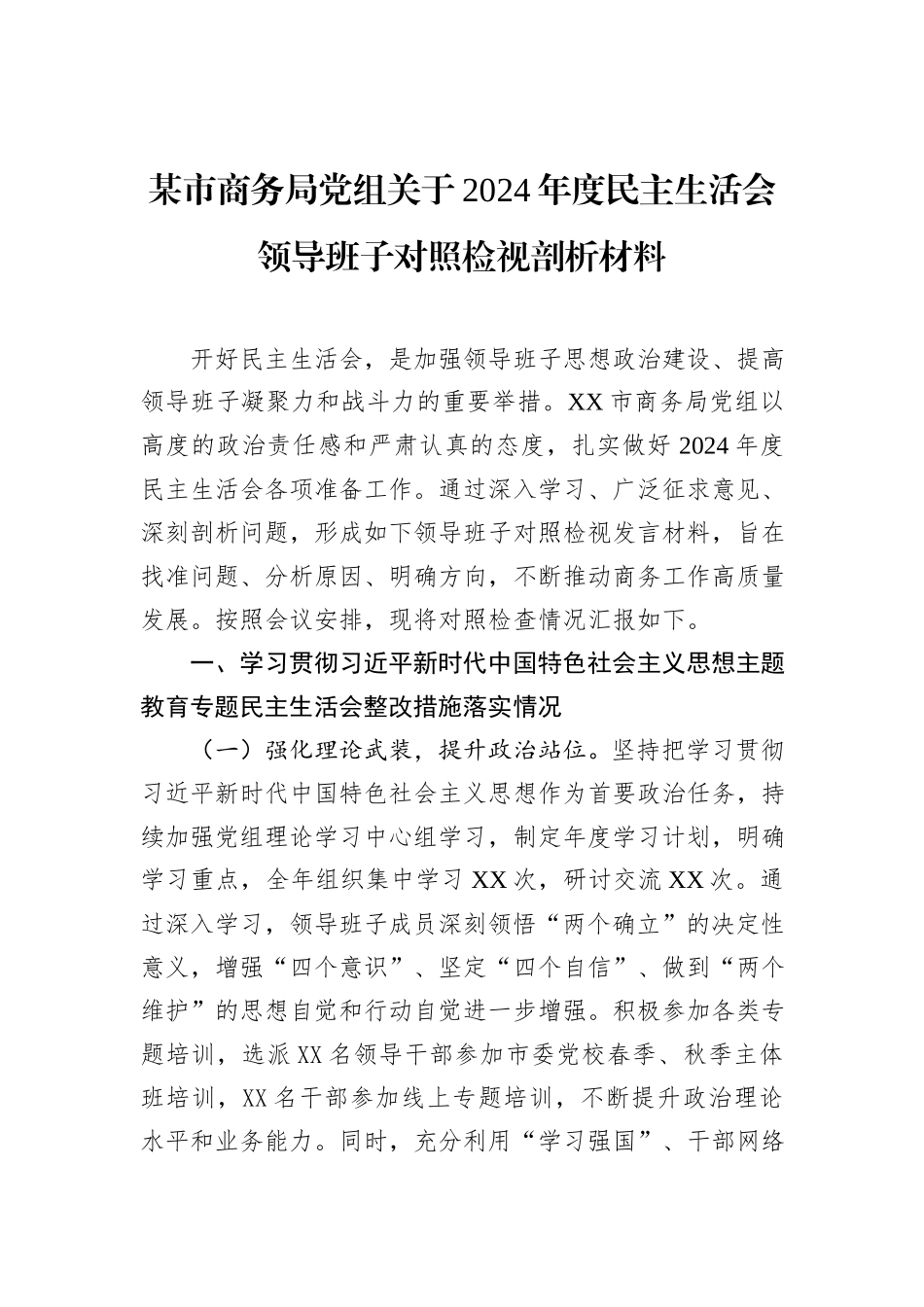 某市商务局党组关于2024年度民主生活会领导班子对照检视剖析材料

开好民主生活会，是加强领导班子思想政治建设、提高领导班子凝聚力和战斗力的重要举措。XX市商务局党组以高度的政治责任感和严肃认真的态度，扎实做好2024年度民主生活会各项准备工作。通过深入学习、广泛征求意见、深刻剖析问题，形成如下领导班子对照检视发言材料，旨在找准问题、分析原因、明确方向，不断推动商务工作高质量发展。按照会议安排，现将对照检查情况汇报如下。

一、学习贯彻习近平新时代中国特色社会主义思想主题教育专题民主生活会整改措施落实情况

（一）强化理论武装，提升政治站位。坚持把学习贯彻习近平新时代中国特色社会主义思想作为首要政治任务，持续加强党组理论学习中心组学习，制定年度学习计划，明确学习重点，全年组织集中学习XX次，研讨交流XX次。通过深入学习，领导班子成员深刻领悟“两个确立”的决定性意义，增强“四个意识”、坚定“四个自信”、做到“两个维护”的思想自觉和行动自觉进一步增强。积极参加各类专题培训，选派XX名领导干部参加市委党校春季、秋季主体班培训，XX名干部参加线上专题培训，不断提升政治理论水平和业务能力。同时，充分利用“学习强国”、干部网络